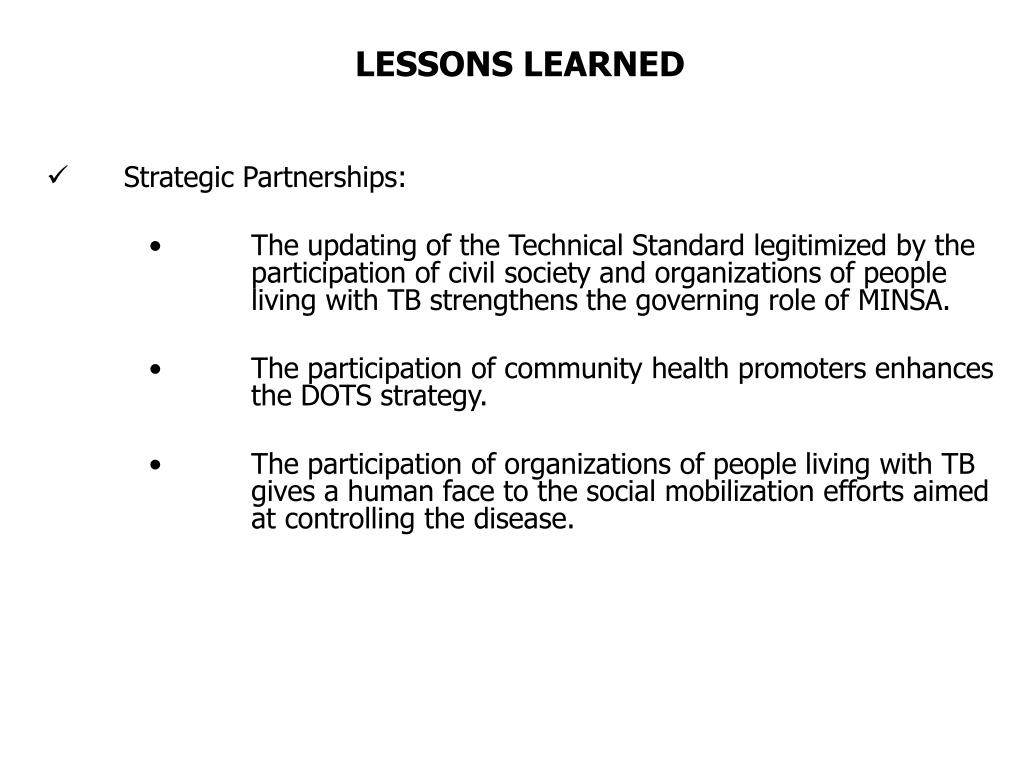 LESSONS LEARNED

✓ Strategic Partnerships:

• The updating of the Technical Standard legitimized by the participation of civil society and organizations of people living with TB strengthens the governing role of MINSA.

• The participation of community health promoters enhances the DOTS strategy.

• The participation of organizations of people living with TB gives a human face to the social mobilization efforts aimed at controlling the disease.